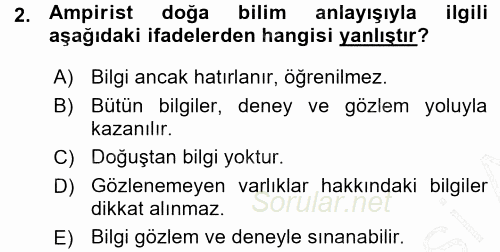 2. Ampirist doğa bilim anlayışıyla ilgili aşağıdaki ifadelerden hangisi yanlıştır?

A) Bilgi ancak hatırlanır, öğrenilmez.

B) Bütün bilgiler, deney ve gözlem yoluyla kazanılır.

C) Doğuştan bilgi yoktur.

D) Gözlenemeyen varlıklar hakkındaki bilgiler dikkat alınmaz.

E) Bilgi gözlem ve deneyle sınanabilir.

Sorular.net